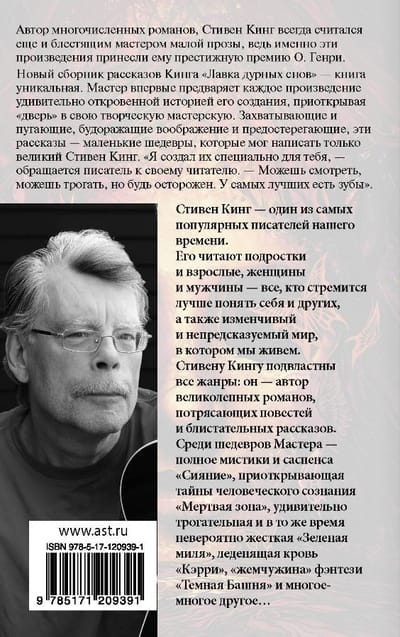 Автор многочисленных романов, Стивен Кинг всегда считался еще и блестящим мастером малой прозы, ведь именно эти произведения принесли ему престижную премию О. Генри.

Новый сборник рассказов Кинга «Лавка дурных снов» — книга уникальная. Мастер впервые предваряет каждое произведение удивительно откровенной историей его создания, приоткрывая «дверь» в свою творческую мастерскую. Захватывающие и пугающие, будоражащие воображение и предостерегающие, эти рассказы — маленькие шедевры, которые мог написать только великий Стивен Кинг. «Я создал их специально для тебя, — обращается писатель к своему читателю. — Можешь смотреть, можешь трогать, но будь осторожен. У самых лучших есть зубы».

Стивен Кинг — один из самых популярных писателей нашего времени.

Его читают подростки и взрослые, женщины и мужчины — все, кто стремится лучше понять себя и других, а также изменчивый и непредсказуемый мир, в котором мы живем.

Стивену Кингу подвластны все жанры: он — автор великолепных романов, потрясающих повестей и блистательных рассказов.

Среди шедевров Мастера — полное мистики и саспенса «Сияние», приоткрывающая тайны человеческого сознания «Мертвая зона», удивительно трогательная и в то же время невероятно жесткая «Зеленая миля», леденящая кровь «Кэрри», «жемчужина» фэнтези «Темная Башня» и многое-многое другое…

www.ast.ru

ISBN 978-5-17-120939-1

9 785171 209391